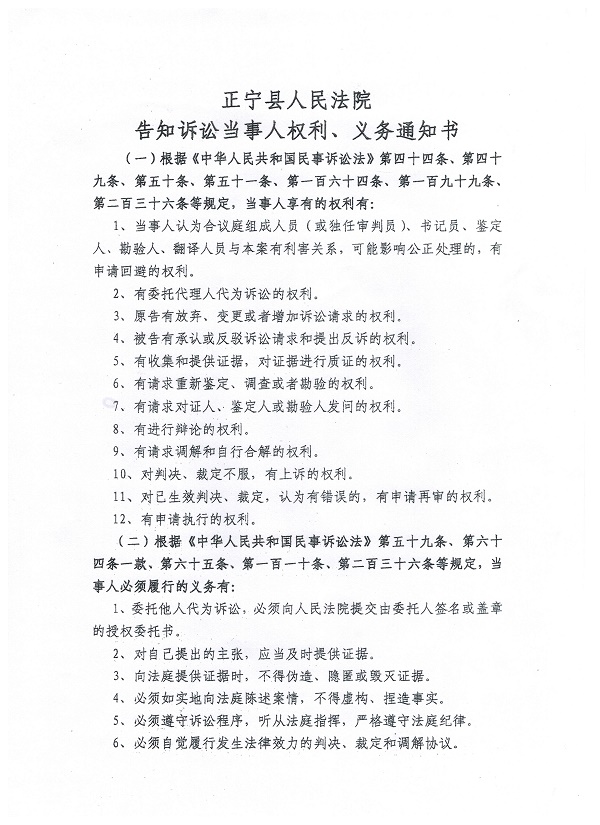 正宁县人民法院
告知诉讼当事人权利、义务通知书

（一）根据《中华人民共和国民事诉讼法》第四十四条、第四十九条、第五十条、第五十一条、第一百六十四条、第一百九十九条、第二百三十六条等规定，当事人享有的权利有：

1、当事人认为合议庭组成人员（或独任审判员）、书记员、鉴定人、勘验人、翻译人员与本案有利害关系，可能影响公正处理的，有申请回避的权利。

2、有委托代理人代为诉讼的权利。

3、原告有放弃、变更或者增加诉讼请求的权利。

4、被告有承认或反驳诉讼请求和提出反诉的权利。

5、有收集和提供证据，对证据进行质证的权利。

6、有请求重新鉴定、调查或者勘验的权利。

7、有请求对证人、鉴定人或勘验人发问的权利。

8、有进行辩论的权利。

9、有请求调解和自行合解的权利。

10、对判决、裁定不服，有上诉的权利。

11、对已生效判决、裁定，认为有错误的，有申请再审的权利。

12、有申请执行的权利。

（二）根据《中华人民共和国民事诉讼法》第五十九条、第六十四条一款、第六十五条、第一百一十条、第二百三十六条等规定，当事人必须履行的义务有：

1、委托他人代为诉讼，必须向人民法院提交由委托人签名或盖章的授权委托书。

2、对自己提出的主张，应当及时提供证据。

3、向法庭提供证据时，不得伪造、隐匿或毁灭证据。

4、必须如实地向法庭陈述案情，不得虚构、捏造事实。

5、必须遵守诉讼程序，听从法庭指挥，严格遵守法庭纪律。

6、必须自觉履行发生法律效力的判决、裁定和调解协议。